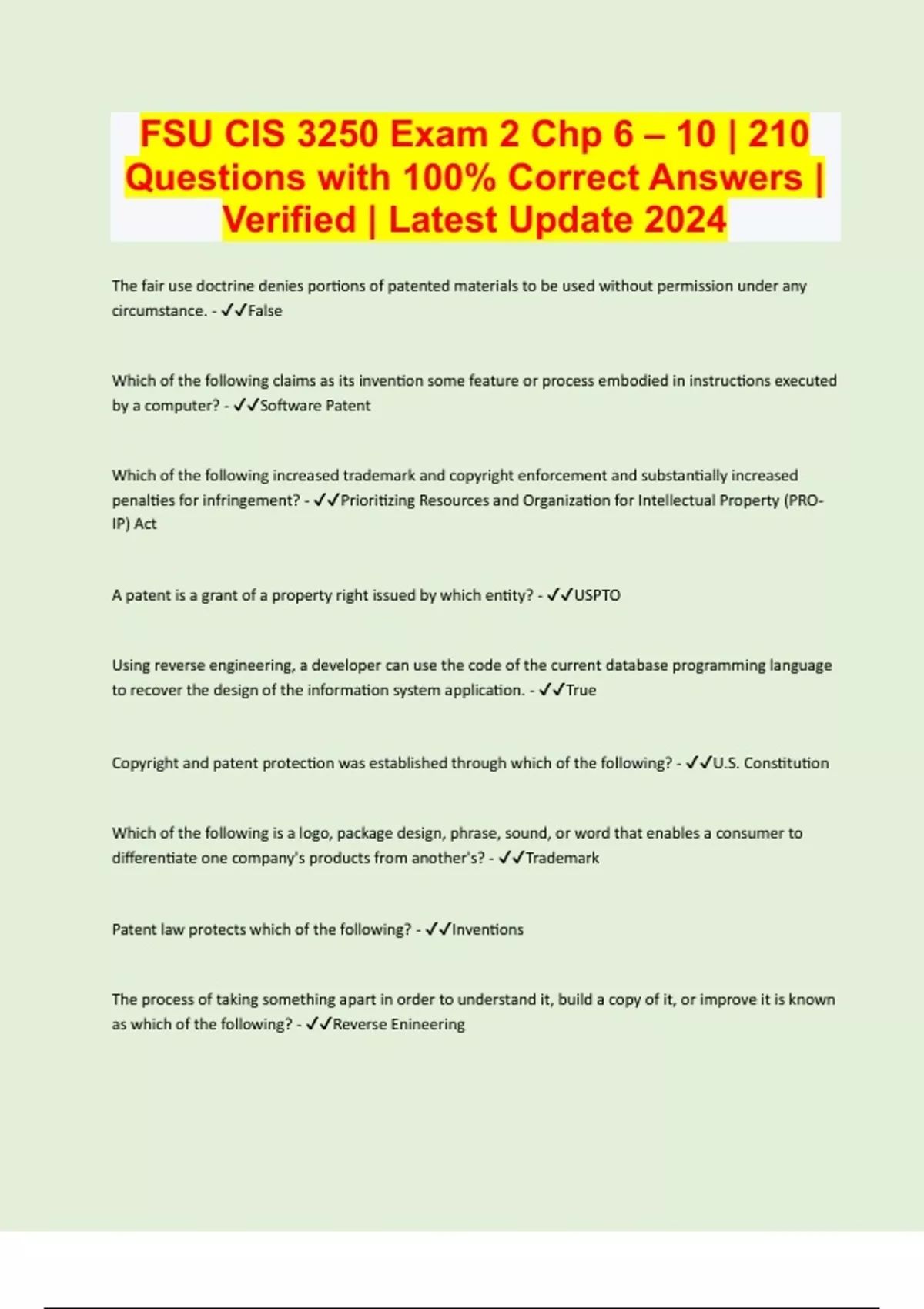 FSU CIS 3250 Exam 2 Chp 6 – 10 | 210 Questions with 100% Correct Answers | Verified | Latest Update 2024

The fair use doctrine denies portions of patented materials to be used without permission under any circumstance. - ✓✓False

Which of the following claims as its invention some feature or process embodied in instructions executed by a computer? - ✓✓Software Patent

Which of the following increased trademark and copyright enforcement and substantially increased penalties for infringement? - ✓✓Prioritizing Resources and Organization for Intellectual Property (PRO-IP) Act

A patent is a grant of a property right issued by which entity? - ✓✓USPTO

Using reverse engineering, a developer can use the code of the current database programming language to recover the design of the information system application. - ✓✓True

Copyright and patent protection was established through which of the following? - ✓✓U.S. Constitution

Which of the following is a logo, package design, phrase, sound, or word that enables a consumer to differentiate one company's products from another's? - ✓✓Trademark

Patent law protects which of the following? - ✓✓Inventions

The process of taking something apart in order to understand it, build a copy of it, or improve it is known as which of the following? - ✓✓Reverse Enineering